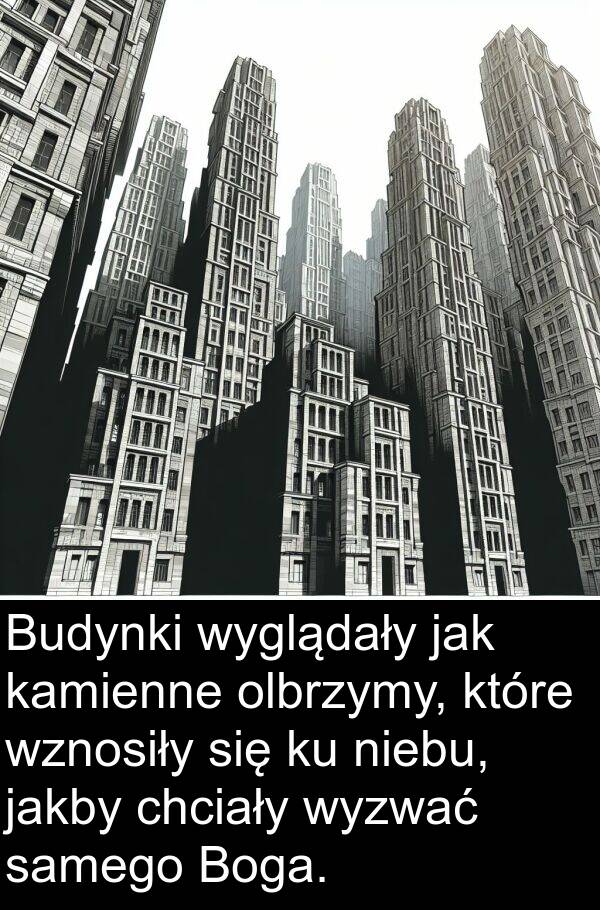 Budynki wyglądały jak kamienne olbrzymy, które wznosiły się ku niebu, jakby chciały wyzwać samego Boga.